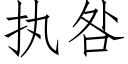 执咎